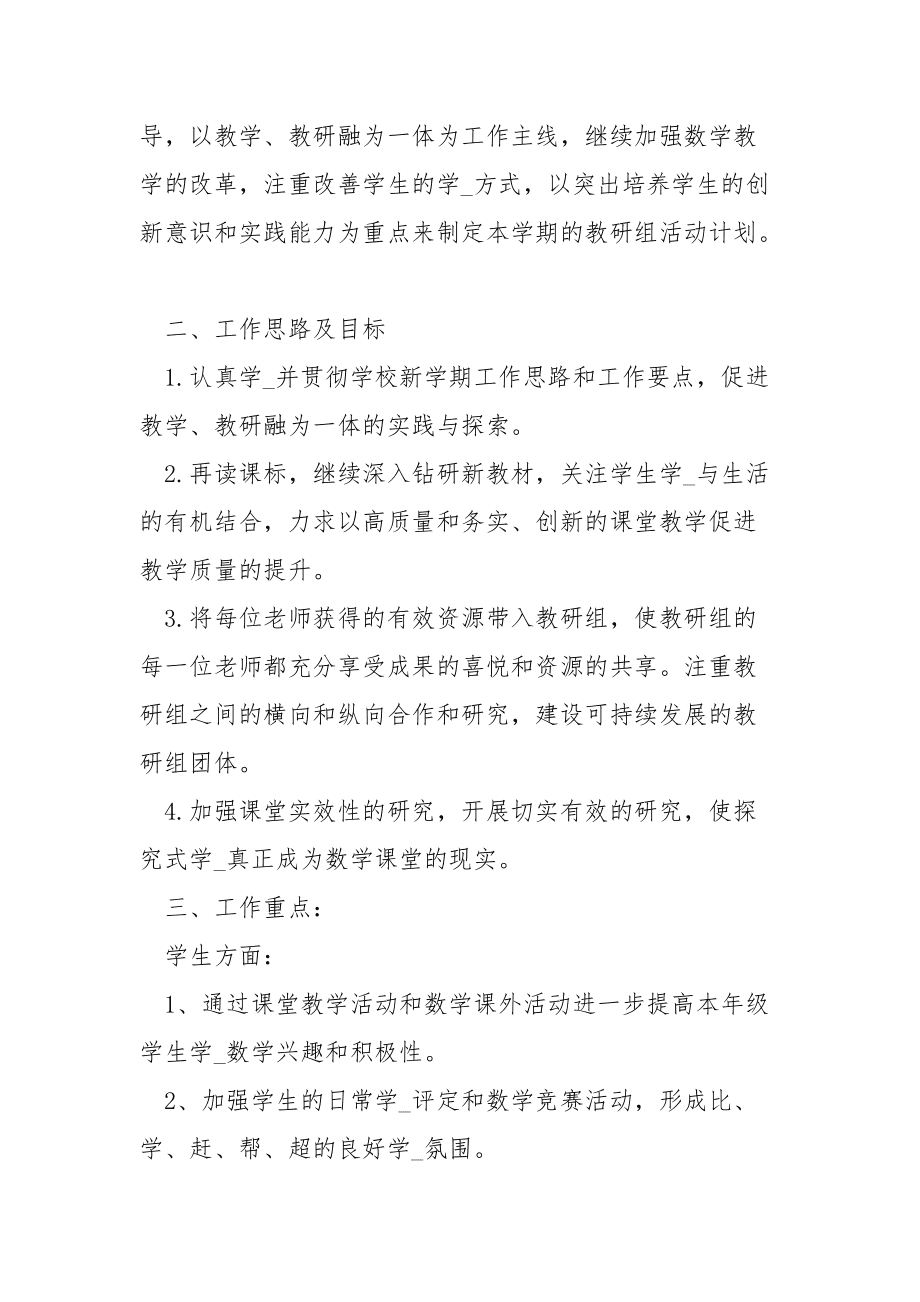 导，以教学、教研融为一体为工作主线，继续加强数学教学的改革，注重改善学生的学_方式，以突出培养学生的创新意识和实践能力为重点来制定本学期的教研组活动计划。

二、工作思路及目标

1.认真学_并贯彻学校新学期工作思路和工作要点，促进教学、教研融为一体的实践与探索。

2.再读课标，继续深入钻研新教材，关注学生学_与生活的有机结合，力求以高质量和务实、创新的课堂教学促进教学质量的提升。

3.将每位老师获得的有效资源带入教研组，使教研组的每一位老师都充分享受成果的喜悦和资源的共享。注重教研组之间的横向和纵向合作和研究，建设可持续发展的教研组团体。

4.加强课堂实效性的研究，开展切实有效的研究，使探究式学_真正成为数学课堂的现实。

三、工作重点：

学生方面：

1、通过课堂教学活动和数学课外活动进一步提高本年级学生学_数学兴趣和积极性。

2、加强学生的日常学_评定和数学竞赛活动，形成比、学、赶、帮、超的良好学_氛围。